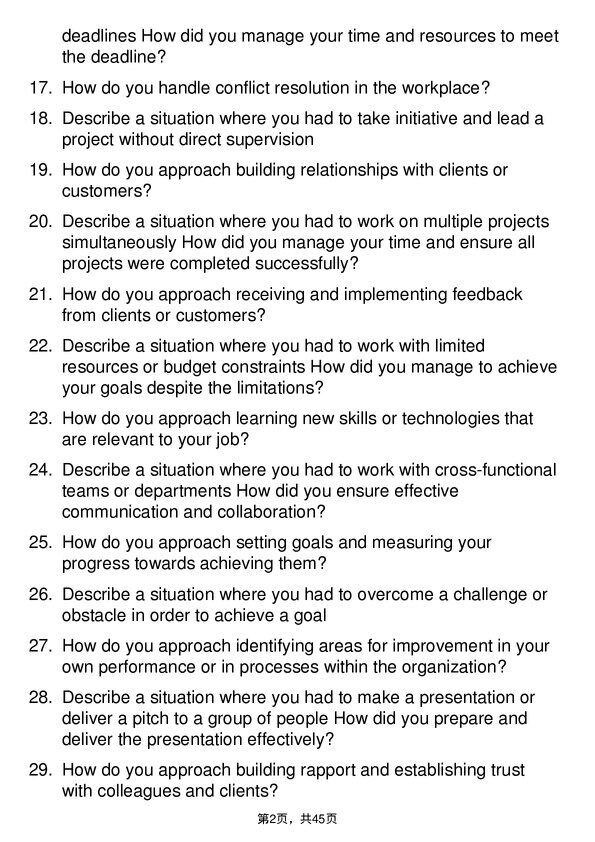 deadlines How did you manage your time and resources to meet the deadline?

17. How do you handle conflict resolution in the workplace?

18. Describe a situation where you had to take initiative and lead a project without direct supervision

19. How do you approach building relationships with clients or customers?

20. Describe a situation where you had to work on multiple projects simultaneously How did you manage your time and ensure all projects were completed successfully?

21. How do you approach receiving and implementing feedback from clients or customers?

22. Describe a situation where you had to work with limited resources or budget constraints How did you manage to achieve your goals despite the limitations?

23. How do you approach learning new skills or technologies that are relevant to your job?

24. Describe a situation where you had to work with cross-functional teams or departments How did you ensure effective communication and collaboration?

25. How do you approach setting goals and measuring your progress towards achieving them?

26. Describe a situation where you had to overcome a challenge or obstacle in order to achieve a goal

27. How do you approach identifying areas for improvement in your own performance or in processes within the organization?

28. Describe a situation where you had to make a presentation or deliver a pitch to a group of people How did you prepare and deliver the presentation effectively?

29. How do you approach building rapport and establishing trust with colleagues and clients?

第2页，共45页